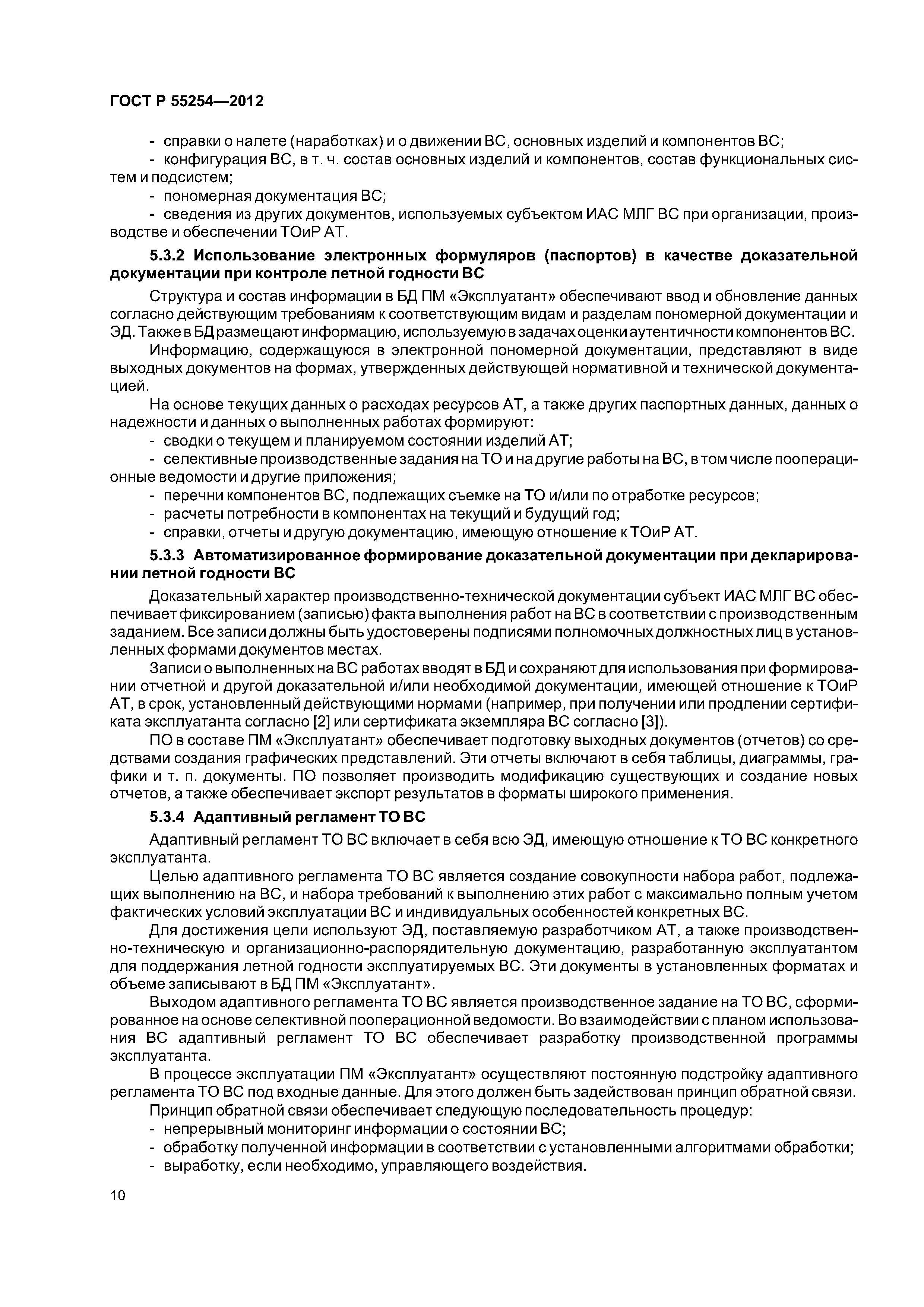 ГОСТ Р 55254—2012

- справки о налете (наработках) и о движении ВС, основных изделий и компонентов ВС;
- конфигурация ВС, в т. ч. состав основных изделий и компонентов, состав функциональных систем и подсистем;
- пономерная документация ВС;
- сведения из других документов, используемых субъектом ИАС МЛГ ВС при организации, производстве и обеспечении ТОиР АТ.

5.3.2 Использование электронных формуляров (паспортов) в качестве доказательной документации при контроле летной годности ВС

Структура и состав информации в БД ПМ «Эксплуатант» обеспечивают ввод и обновление данных согласно действующим требованиям к соответствующим видам и разделам пономерной документации и ЭД. Также в БД размещают информацию, используемую в задачах оценки аутентичности компонентов ВС.

Информацию, содержащуюся в электронной пономерной документации, представляют в виде выходных документов на формах, утвержденных действующей нормативной и технической документацией.

На основе текущих данных о расходах ресурсов АТ, а также других паспортных данных, данных о надежности и данных о выполненных работах формируют:
- сводки о текущем и планируемом состоянии изделий АТ;
- селективные производственные задания на ТО и на другие работы на ВС, в том числе пооперационные ведомости и другие приложения;
- перечни компонентов ВС, подлежащих съемке на ТО и/или по отработке ресурсов;
- расчеты потребности в компонентах на текущий и будущий год;
- справки, отчеты и другую документацию, имеющую отношение к ТОиР АТ.

5.3.3 Автоматизированное формирование доказательной документации при декларировании летной годности ВС

Доказательный характер производственно-технической документации субъект ИАС МЛГ ВС обеспечивает фиксированием (записью) факта выполнения работ на ВС в соответствии с производственным заданием. Все записи должны быть удостоверены подписями полномочных должностных лиц в установленных формами документов местах.

Записи о выполненных на ВС работах вводят в БД и сохраняют для использования при формировании отчетной и другой доказательной и/или необходимой документации, имеющей отношение к ТОиР АТ, в срок, установленный действующими нормами (например, при получении или продлении сертификата эксплуатанта согласно [2] или сертификата экземпляра ВС согласно [3]).

ПО в составе ПМ «Эксплуатант» обеспечивает подготовку выходных документов (отчетов) со средствами создания графических представлений. Эти отчеты включают в себя таблицы, диаграммы, графики и т. п. документы. ПО позволяет производить модификацию существующих и создание новых отчетов, а также обеспечивает экспорт результатов в форматы широкого применения.

5.3.4 Адаптивный регламент ТО ВС

Адаптивный регламент ТО ВС включает в себя всю ЭД, имеющую отношение к ТО ВС конкретного эксплуатанта.

Целью адаптивного регламента ТО ВС является создание совокупности набора работ, подлежащих выполнению на ВС, и набора требований к выполнению этих работ с максимально полным учетом фактических условий эксплуатации ВС и индивидуальных особенностей конкретных ВС.

Для достижения цели используют ЭД, поставляемую разработчиком АТ, а также производственно-техническую и организационно-распорядительную документацию, разработанную эксплуатантом для поддержания летной годности эксплуатируемых ВС. Эти документы в установленных форматах и объеме записывают в БД ПМ «Эксплуатант».

Выходом адаптивного регламента ТО ВС является производственное задание на ТО ВС, сформированное на основе селективной пооперационной ведомости. Во взаимодействии с планом использования ВС адаптивный регламент ТО ВС обеспечивает разработку производственной программы эксплуатанта.

В процессе эксплуатации ПМ «Эксплуатант» осуществляют постоянную подстройку адаптивного регламента ТО ВС под входные данные. Для этого должен быть задействован принцип обратной связи.

Принцип обратной связи обеспечивает следующую последовательность процедур:
- непрерывный мониторинг информации о состоянии ВС;
- обработку полученной информации в соответствии с установленными алгоритмами обработки;
- выработку, если необходимо, управляющего воздействия.

10